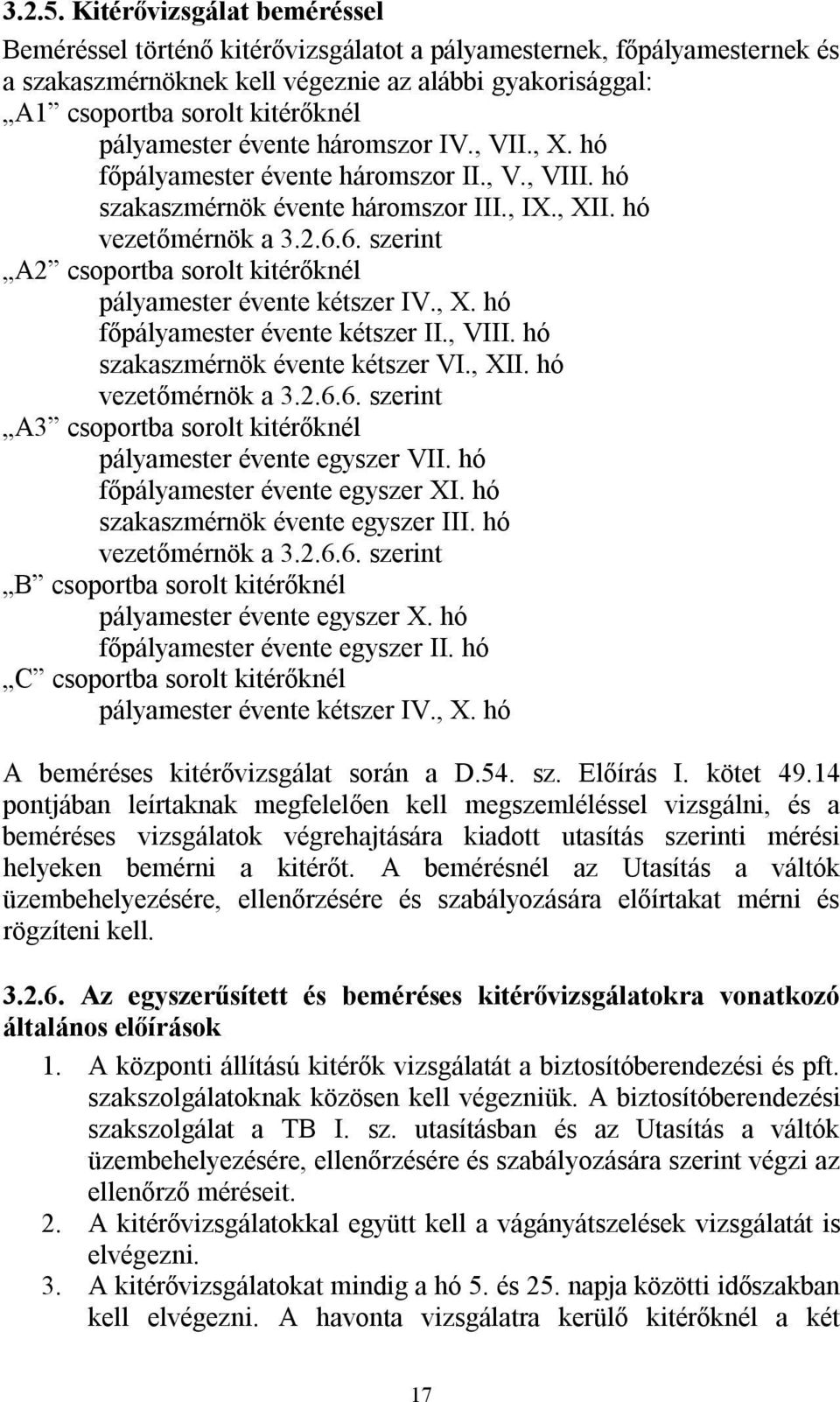 3.2.5. Kitérővizsgálat beméréssel

Beméréssel történő kitérővizsgálatot a pályamesternek, főpályamesternek és a szakaszmérnöknek kell végeznie az alábbi gyakorisággal:
„A1” csoportba sorolt kitérőknél
pályamester évente háromszor IV., VII., X. hó
főpályamester évente háromszor II., V., VIII. hó
szakaszmérnök évente háromszor III., IX., XII. hó
vezetőmérnök a 3.2.6.6. szerint
„A2” csoportba sorolt kitérőknél
pályamester évente kétszer IV., X. hó
főpályamester évente kétszer II., VIII. hó
szakaszmérnök évente kétszer VI., XII. hó
vezetőmérnök a 3.2.6.6. szerint
„A3” csoportba sorolt kitérőknél
pályamester évente egyszer VII. hó
főpályamester évente egyszer XI. hó
szakaszmérnök évente egyszer III. hó
vezetőmérnök a 3.2.6.6. szerint
„B” csoportba sorolt kitérőknél
pályamester évente egyszer X. hó
főpályamester évente egyszer II. hó
„C” csoportba sorolt kitérőknél
pályamester évente kétszer IV., X. hó

A beméréses kitérővizsgálat során a D.54. sz. Előírás I. kötet 49.14 pontjában leírtaknak megfelelően kell megszemléléssel vizsgálni, és a beméréses vizsgálatok végrehajtására kiadott utasítás szerinti mérési helyeken bemérni a kitérőt. A bemérésnél az Utasítás a váltók üzembehelyezésére, ellenőrzésére és szabályozására előírtakat mérni és rögzíteni kell.

3.2.6. Az egyszerűsített és beméréses kitérővizsgálatokra vonatkozó általános előírások

1. A központi állítású kitérők vizsgálatát a biztosítóberendezési és pft. szakszolgálatoknak közösen kell végezniük. A biztosítóberendezési szakszolgálat a TB I. sz. utasításban és az Utasítás a váltók üzembehelyezésére, ellenőrzésére és szabályozására szerint végzi az ellenőrző méréseit.
2. A kitérővizsgálatokkal együtt kell a vágányátszelések vizsgálatát is elvégezni.
3. A kitérővizsgálatokat mindig a hó 5. és 25. napja közötti időszakban kell elvégezni. A havonta vizsgálatra kerülő kitérőknél a két

17